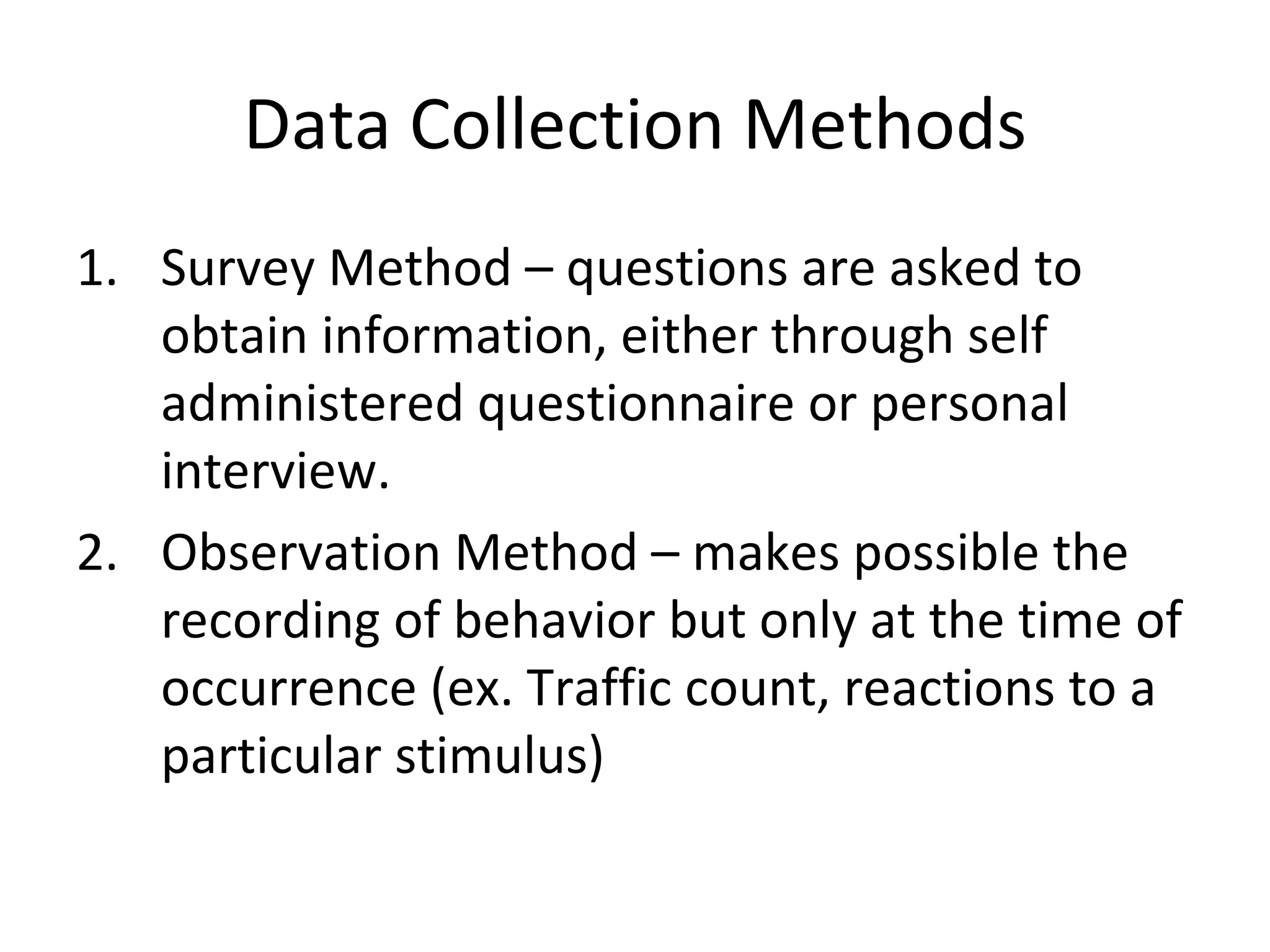 Data Collection Methods

1. Survey Method – questions are asked to obtain information, either through self administered questionnaire or personal interview.
2. Observation Method – makes possible the recording of behavior but only at the time of occurrence (ex. Traffic count, reactions to a particular stimulus)